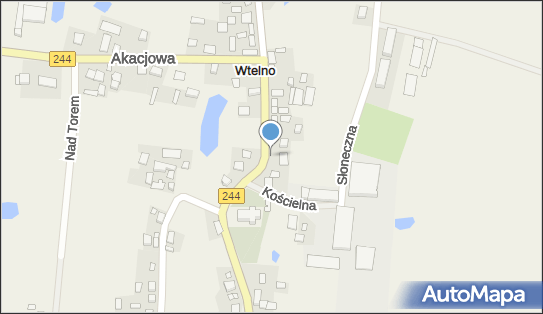 244
Akacjowa
Wtelno
Nad Torem
Słoneczna
244
Kościelna
AutoMapa